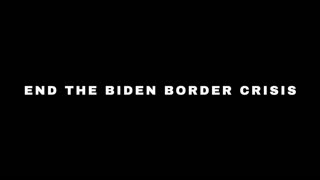 END THE BIDEN BORDER CRISIS